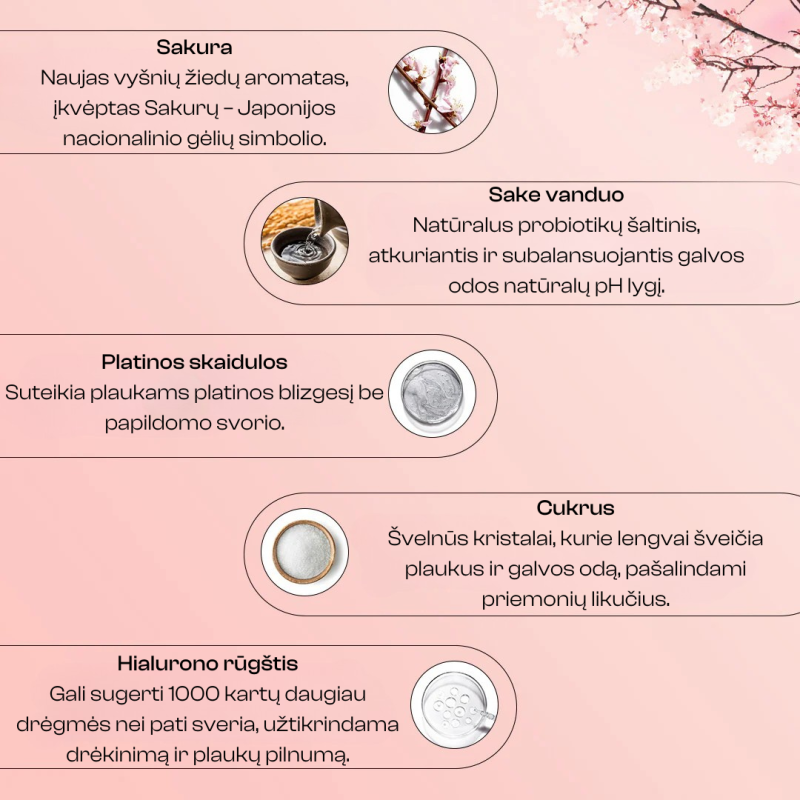 Sakura
Naujas vyšnių žiedų aromatas, įkvėptas Sakurų – Japonijos nacionalinio gėlių simbolio.

Sake vanduo
Natūralus probiotikų šaltinis, atkuriantis ir subalansuojantis galvos odos natūralų pH lygį.

Platinos skaidulos
Suteikia plaukams platinos blizgesį be papildomo svorio.

Cukrus
Švelnūs kristalai, kurie lengvai šveičia plaukus ir galvos odą, pašalindami priemonių likučius.

Hialurono rūgštis
Gali sugerti 1000 kartų daugiau drėgmės nei pati sveria, užtikrindama drėkinimą ir plaukų pilnumą.